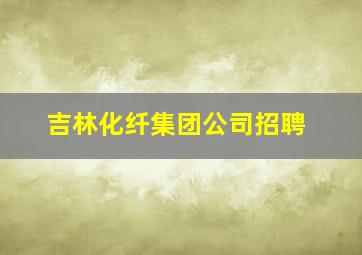 吉林化纤集团公司招聘